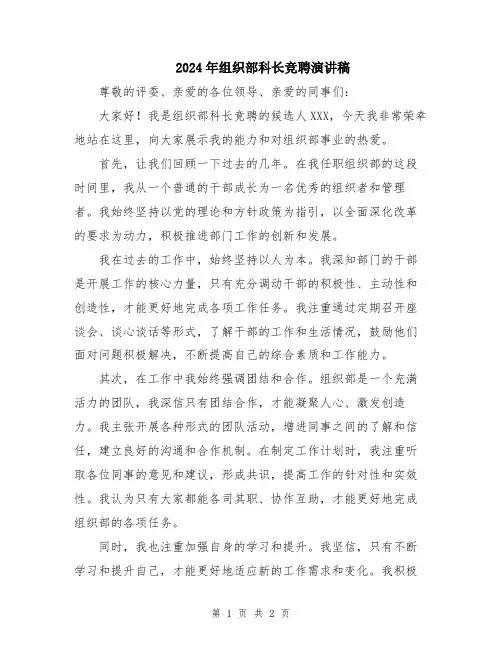 2024年组织部科长竞聘演讲稿

尊敬的评委、亲爱的各位领导、亲爱的同事们：

大家好！我是组织部科长竞聘的候选人XXX，今天我非常荣幸地站在这里，向大家展示我的能力和对组织部事业的热爱。

首先，让我们回顾一下过去的几年。在我任职组织部的这段时间里，我从一个普通的干部成长为一名优秀的组织者和管理者。我始终坚持以党的理论和方针政策为指引，以全面深化改革的要求为动力，积极推进部门工作的创新和发展。

我在过去的工作中，始终坚持以人为本。我深知部门的干部是开展工作的核心力量，只有充分调动干部的积极性、主动性和创造性，才能更好地完成各项工作任务。我注重通过定期召开座谈会、谈心谈话等形式，了解干部的工作和生活情况，鼓励他们面对问题积极解决，不断提高自己的综合素质和工作能力。

其次，在工作中我始终强调团结和合作。组织部是一个充满活力的团队，我深信只有团结合作，才能凝聚人心、激发创造力。我主张开展各种形式的团队活动，增进同事之间的了解和信任，建立良好的沟通和合作机制。在制定工作计划时，我注重听取各位同事的意见和建议，形成共识，提高工作的针对性和实效性。我认为只有大家都能各司其职、协作互助，才能更好地完成组织部的各项任务。

同时，我也注重加强自身的学习和提升。我坚信，只有不断学习和提升自己，才能更好地适应新的工作需求和变化。我积极

第 1 页 共 2 页